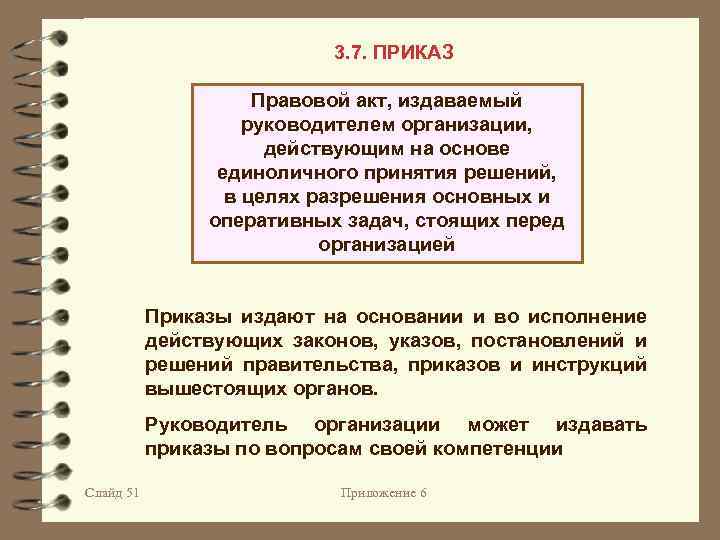 3.7. ПРИКАЗ

Правовой акт, издаваемый руководителем организации, действующим на основе единоличного принятия решений, в целях разрешения основных и оперативных задач, стоящих перед организацией

Приказы издают на основании и во исполнение действующих законов, указов, постановлений и решений правительства, приказов и инструкций вышестоящих органов.

Руководитель организации может издавать приказы по вопросам своей компетенции

Слайд 51

Приложение 6